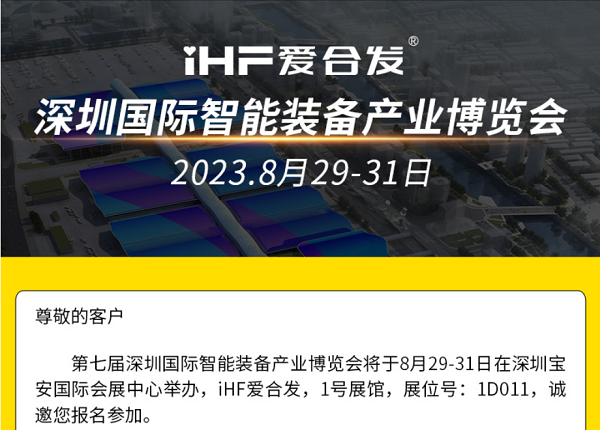 iHF爱合发®

深圳国际智能装备产业博览会

2023.8月29-31日

尊敬的客户

第七届深圳国际智能装备产业博览会将于8月29-31日在深圳宝安国际会展中心举办，iHF爱合发，1号展馆，展位号：1D011，诚邀您报名参加。